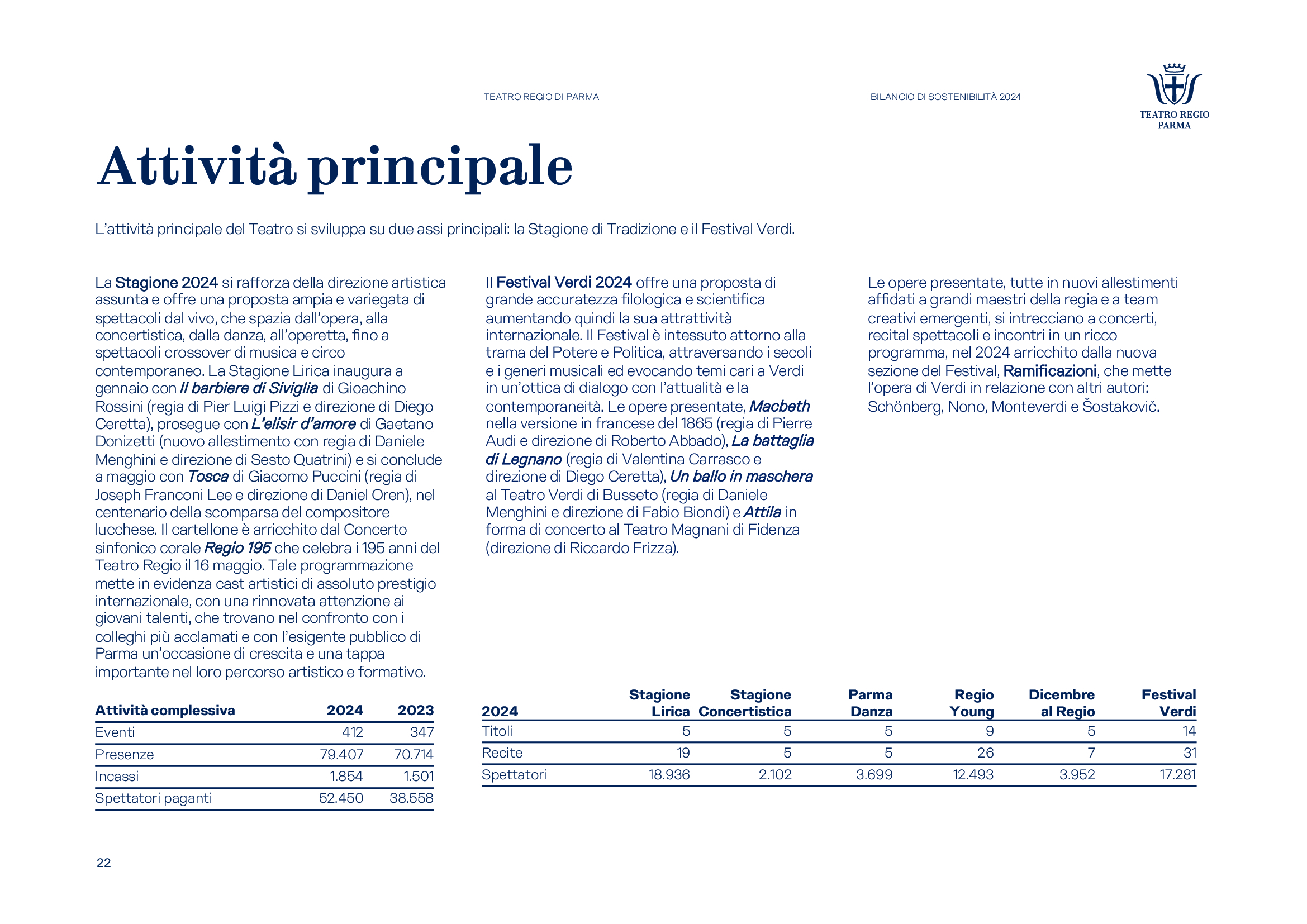 TEATRO REGIO DI PARMA

BILANCIO DI SOSTENIBILITÀ 2024

TEATRO REGIO PARMA

Attività principale

L'attività principale del Teatro si sviluppa su due assi principali: la Stagione di Tradizione e il Festival Verdi.

La Stagione 2024 si rafforza della direzione artistica assunta e offre una proposta ampia e variegata di spettacoli dal vivo, che spazia dall'opera, alla concertistica, dalla danza, all'operetta, fino a spettacoli crossover di musica e circo contemporaneo. La Stagione Lirica inaugura a gennaio con Il barbiere di Siviglia di Gioachino Rossini (regia di Pier Luigi Pizzi e direzione di Diego Ceretta), prosegue con L'elisir d'amore di Gaetano Donizetti (nuovo allestimento con regia di Daniele Menghini e direzione di Sesto Quatrini) e si conclude a maggio con Tosca di Giacomo Puccini (regia di Joseph Franconi Lee e direzione di Daniel Oren), nel centenario della scomparsa del compositore lucchese. Il cartellone è arricchito dal Concerto sinfonico corale Regio 195 che celebra i 195 anni del Teatro Regio il 16 maggio. Tale programmazione mette in evidenza cast artistici di assoluto prestigio internazionale, con una rinnovata attenzione ai giovani talenti, che trovano nel confronto con i colleghi più acclamati e con l'esigente pubblico di Parma un'occasione di crescita e una tappa importante nel loro percorso artistico e formativo.

Il Festival Verdi 2024 offre una proposta di grande accuratezza filologica e scientifica aumentando quindi la sua attrattività internazionale. Il Festival è intessuto attorno alla trama del Potere e Politica, attraversando i secoli e i generi musicali ed evocando temi cari a Verdi in un'ottica di dialogo con l'attualità e la contemporaneità. Le opere presentate, Macbeth nella versione in francese del 1865 (regia di Pierre Audi e direzione di Roberto Abbado), La battaglia di Legnano (regia di Valentina Carrasco e direzione di Diego Ceretta), Un ballo in maschera al Teatro Verdi di Busseto (regia di Daniele Menghini e direzione di Fabio Biondi) e Attila in forma di concerto al Teatro Magnani di Fidenza (direzione di Riccardo Frizza).

Le opere presentate, tutte in nuovi allestimenti affidati a grandi maestri della regia e a team creativi emergenti, si intrecciano a concerti, recital spettacoli e incontri in un ricco programma, nel 2024 arricchito dalla nuova sezione del Festival, Ramificazioni, che mette l'opera di Verdi in relazione con altri autori: Schönberg, Nono, Monteverdi e Šostakovič.

| Attività complessiva | 2024 | 2023 |
|---|---|---|
| Eventi | 412 | 347 |
| Presenze | 79.407 | 70.714 |
| Incassi | 1.854 | 1.501 |
| Spettatori paganti | 52.450 | 38.558 |

| 2024 | Stagione Lirica | Stagione Concertistica | Parma Danza | Regio Young | Dicembre al Regio | Festival Verdi |
|---|---|---|---|---|---|---|
| Titoli | 5 | 5 | 5 | 9 | 5 | 14 |
| Recite | 19 | 5 | 5 | 26 | 7 | 31 |
| Spettatori | 18.936 | 2.102 | 3.699 | 12.493 | 3.952 | 17.281 |

22